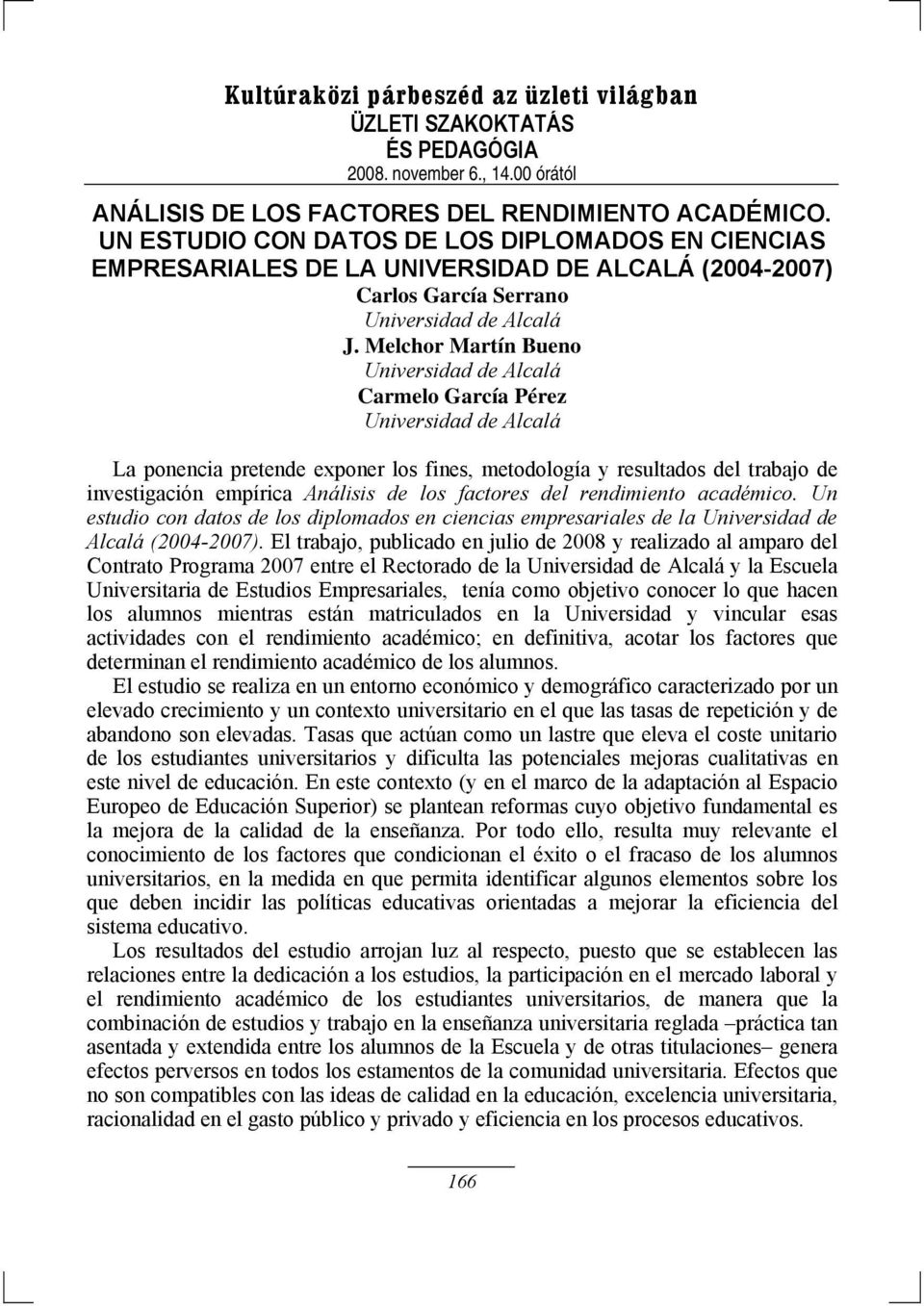 Kultúraközi párbeszéd az üzleti világban
ÜZLETI SZAKOKTATÁS
ÉS PEDAGÓGIA
2008. november 6., 14.00 órától

ANÁLISIS DE LOS FACTORES DEL RENDIMIENTO ACADÉMICO. UN ESTUDIO CON DATOS DE LOS DIPLOMADOS EN CIENCIAS EMPRESARIALES DE LA UNIVERSIDAD DE ALCALÁ (2004-2007)
Carlos García Serrano
Universidad de Alcalá
J. Melchor Martín Bueno
Universidad de Alcalá
Carmelo García Pérez
Universidad de Alcalá

La ponencia pretende exponer los fines, metodología y resultados del trabajo de investigación empírica Análisis de los factores del rendimiento académico. Un estudio con datos de los diplomados en ciencias empresariales de la Universidad de Alcalá (2004-2007). El trabajo, publicado en julio de 2008 y realizado al amparo del Contrato Programa 2007 entre el Rectorado de la Universidad de Alcalá y la Escuela Universitaria de Estudios Empresariales, tenía como objetivo conocer lo que hacen los alumnos mientras están matriculados en la Universidad y vincular esas actividades con el rendimiento académico; en definitiva, acotar los factores que determinan el rendimiento académico de los alumnos.

El estudio se realiza en un entorno económico y demográfico caracterizado por un elevado crecimiento y un contexto universitario en el que las tasas de repetición y de abandono son elevadas. Tasas que actúan como un lastre que eleva el coste unitario de los estudiantes universitarios y dificulta las potenciales mejoras cualitativas en este nivel de educación. En este contexto (y en el marco de la adaptación al Espacio Europeo de Educación Superior) se plantean reformas cuyo objetivo fundamental es la mejora de la calidad de la enseñanza. Por todo ello, resulta muy relevante el conocimiento de los factores que condicionan el éxito o el fracaso de los alumnos universitarios, en la medida en que permita identificar algunos elementos sobre los que deben incidir las políticas educativas orientadas a mejorar la eficiencia del sistema educativo.

Los resultados del estudio arrojan luz al respecto, puesto que se establecen las relaciones entre la dedicación a los estudios, la participación en el mercado laboral y el rendimiento académico de los estudiantes universitarios, de manera que la combinación de estudios y trabajo en la enseñanza universitaria reglada –práctica tan asentada y extendida entre los alumnos de la Escuela y de otras titulaciones– genera efectos perversos en todos los estamentos de la comunidad universitaria. Efectos que no son compatibles con las ideas de calidad en la educación, excelencia universitaria, racionalidad en el gasto público y privado y eficiencia en los procesos educativos.

166